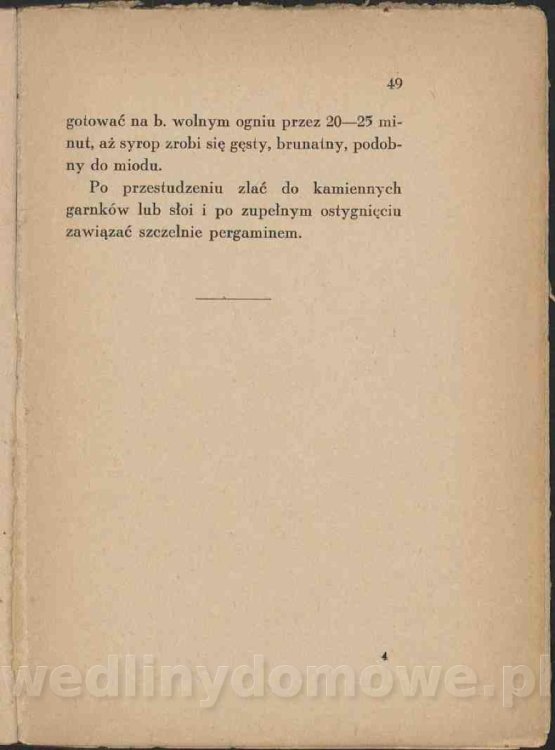 49

gotować na b. wolnym ogniu przez 20—25 minut, aż syrop zrobi się gęsty, brunatny, podobny do miodu.

Po przestudzeniu zlać do kamiennych garnków lub słoi i po zupełnym ostygnięciu zawiązać szczelnie pergaminem.

4

wedlinydomowe.pl